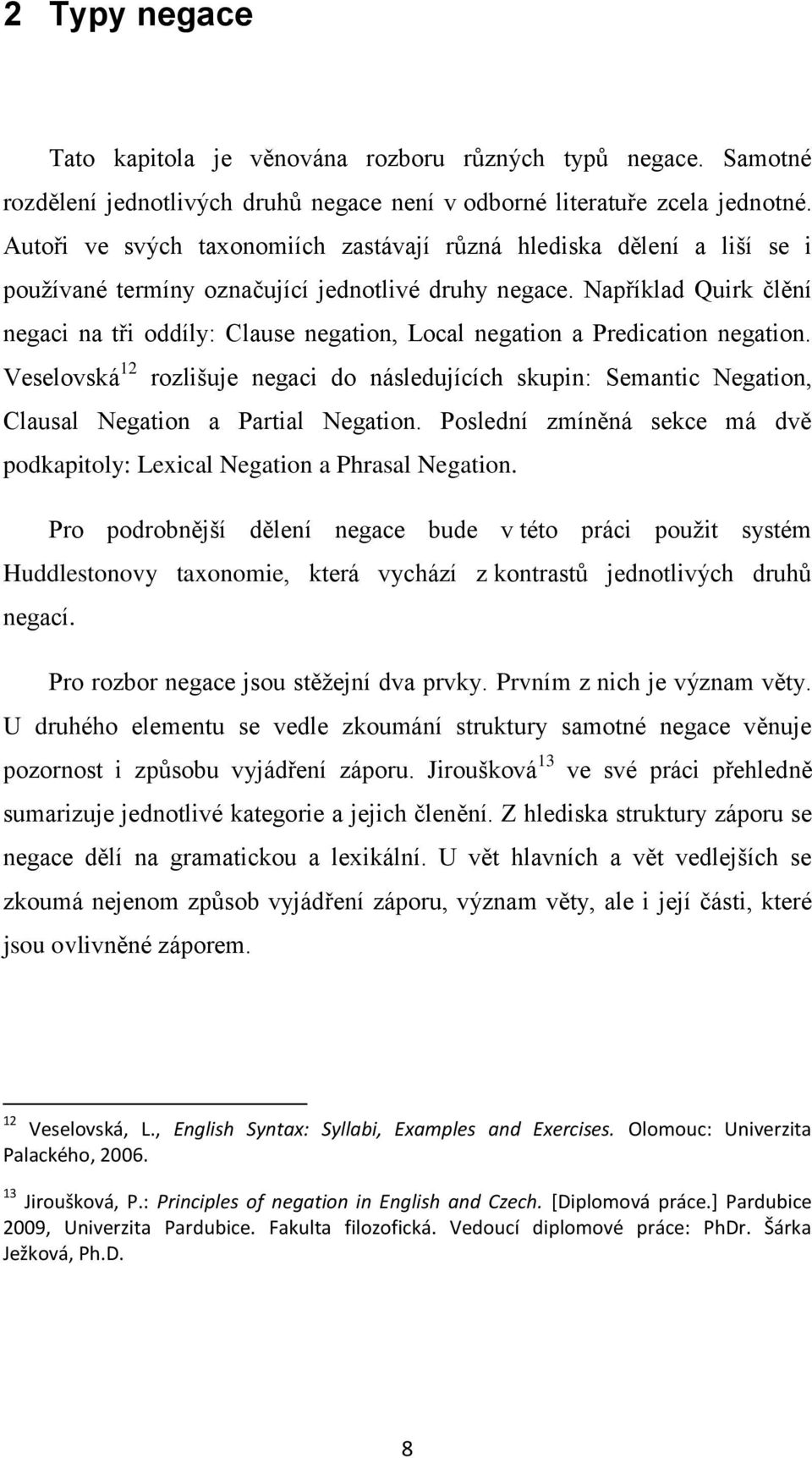 2 Typy negace

Tato kapitola je věnována rozboru různých typů negace. Samotné rozdělení jednotlivých druhů negace není v odborné literatuře zcela jednotné. Autoři ve svých taxonomiích zastávají různá hlediska dělení a liší se i používané termíny označující jednotlivé druhy negace. Například Quirk člění negaci na tři oddíly: Clause negation, Local negation a Predication negation. Veselovská$^{12}$ rozlišuje negaci do následujících skupin: Semantic Negation, Clausal Negation a Partial Negation. Poslední zmíněná sekce má dvě podkapitoly: Lexical Negation a Phrasal Negation.

Pro podrobnější dělení negace bude v této práci použit systém Huddlestonovy taxonomie, která vychází z kontrastů jednotlivých druhů negací.

Pro rozbor negace jsou stěžejní dva prvky. Prvním z nich je význam věty. U druhého elementu se vedle zkoumání struktury samotné negace věnuje pozornost i způsobu vyjádření záporu. Jiroušková$^{13}$ ve své práci přehledně sumarizuje jednotlivé kategorie a jejich členění. Z hlediska struktury záporu se negace dělí na gramatickou a lexikální. U vět hlavních a vět vedlejších se zkoumá nejenom způsob vyjádření záporu, význam věty, ale i její části, které jsou ovlivněné záporem.

$^{12}$ Veselovská, L., English Syntax: Syllabi, Examples and Exercises. Olomouc: Univerzita Palackého, 2006.

$^{13}$ Jiroušková, P.: Principles of negation in English and Czech. [Diplomová práce.] Pardubice 2009, Univerzita Pardubice. Fakulta filozofická. Vedoucí diplomové práce: PhDr. Šárka Ježková, Ph.D.

8